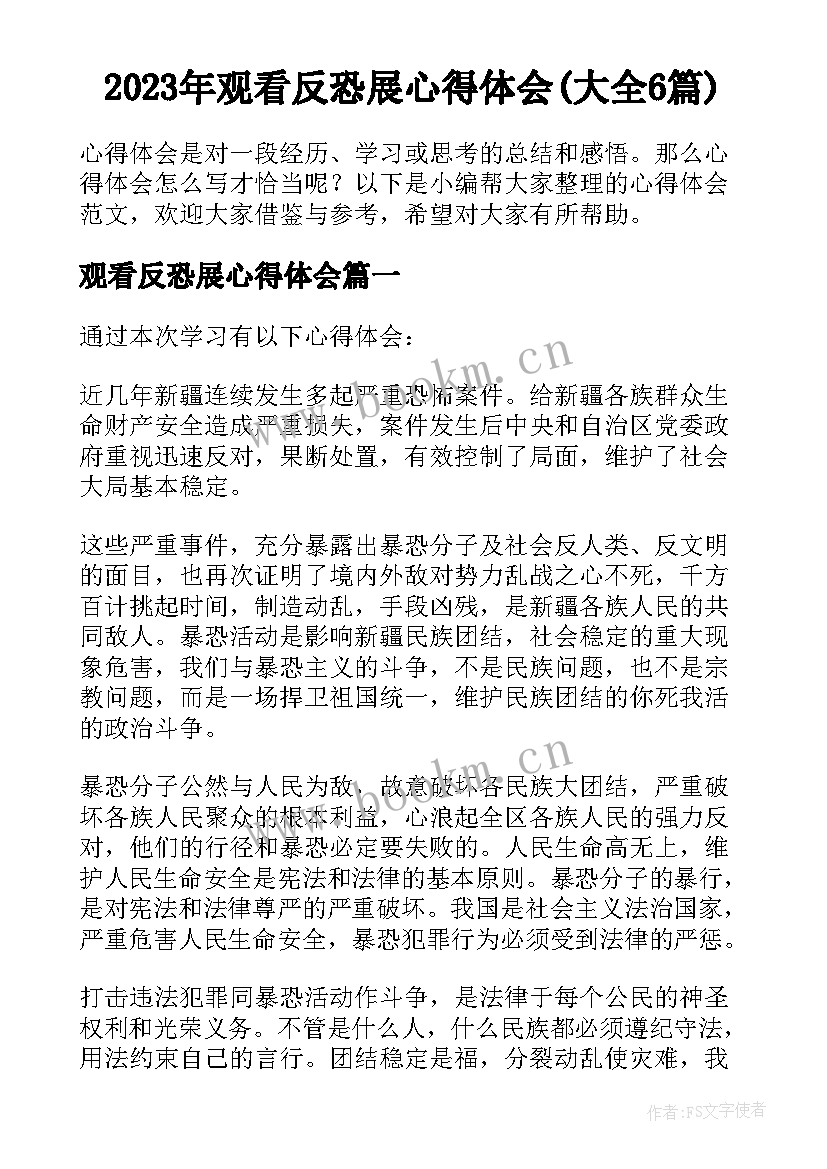 2023年观看反恐展心得体会(大全6篇)

心得体会是对一段经历、学习或思考的总结和感悟。那么心得体会怎么写才恰当呢？以下是小编帮大家整理的心得体会范文，欢迎大家借鉴与参考，希望对大家有所帮助。

观看反恐展心得体会篇一

通过本次学习有以下心得体会：

近几年新疆连续发生多起严重恐怖案件。给新疆各族群众生命财产安全造成严重损失，案件发生后中央和自治区党委政府重视迅速反对，果断处置，有效控制了局面，维护了社会大局基本稳定。

这些严重事件，充分暴露出暴恐分子及社会反人类、反文明的面目，也再次证明了境内外敌对势力乱战之心不死，千方百计挑起时间，制造动乱，手段凶残，是新疆各族人民的共同敌人。暴恐活动是影响新疆民族团结，社会稳定的重大现象危害，我们与暴恐主义的斗争，不是民族问题，也不是宗教问题，而是一场捍卫祖国统一，维护民族团结的你死我活的政治斗争。

暴恐分子公然与人民为敌，故意破坏各民族大团结，严重破坏各族人民聚众的根本利益，心浪起全区各族人民的强力反对，他们的行径和暴恐必定要失败的。人民生命高无上，维护人民生命安全是宪法和法律的基本原则。暴恐分子的暴行，是对宪法和法律尊严的严重破坏。我国是社会主义法治国家，严重危害人民生命安全，暴恐犯罪行为必须受到法律的严惩。

打击违法犯罪同暴恐活动作斗争，是法律于每个公民的神圣权利和光荣义务。不管是什么人，什么民族都必须遵纪守法，用法约束自己的言行。团结稳定是福，分裂动乱使灾难，我

www.bookm.cn

www.bookm.cn

作者：FS文字使者